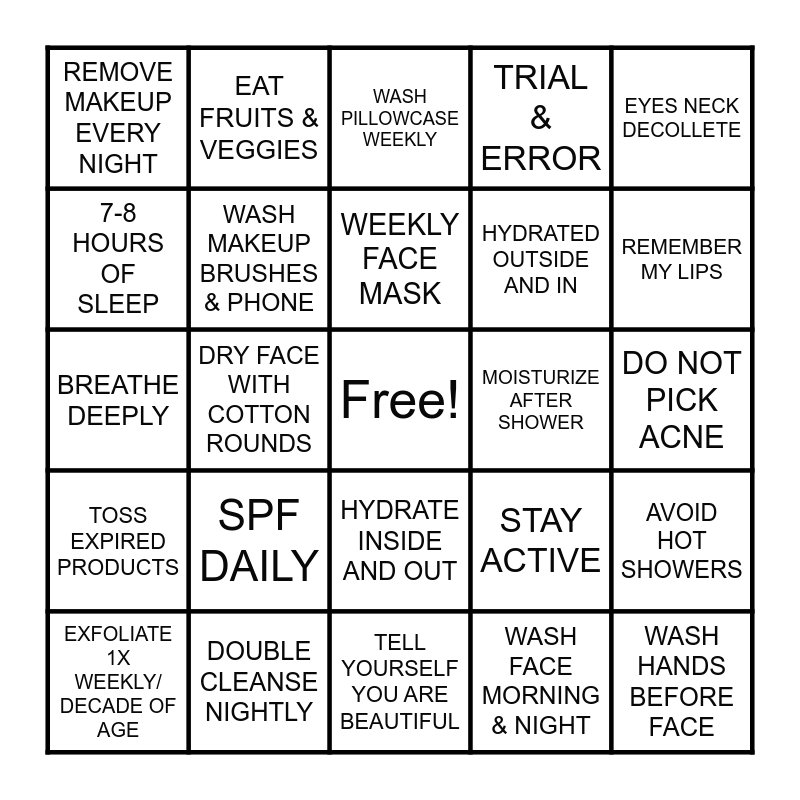 | REMOVE MAKEUP EVERY NIGHT | EAT FRUITS & VEGGIES | WASH PILLOWCASE WEEKLY | TRIAL & ERROR | EYES NECK DECOLLETE |
|---|---|---|---|---|
| 7-8 HOURS OF SLEEP | WASH MAKEUP BRUSHES & PHONE | WEEKLY FACE MASK | HYDRATED OUTSIDE AND IN | REMEMBER MY LIPS |
| BREATHE DEEPLY | DRY FACE WITH COTTON ROUNDS | Free! | MOISTURIZE AFTER SHOWER | DO NOT PICK ACNE |
| TOSS EXPIRED PRODUCTS | SPF DAILY | HYDRATE INSIDE AND OUT | STAY ACTIVE | AVOID HOT SHOWERS |
| EXFOLIATE 1X WEEKLY/ DECADE OF AGE | DOUBLE CLEANSE NIGHTLY | TELL YOURSELF YOU ARE BEAUTIFUL | WASH FACE MORNING & NIGHT | WASH HANDS BEFORE FACE |